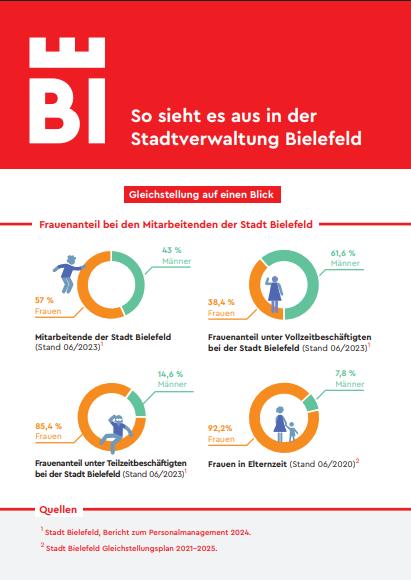 BI

So sieht es aus in der Stadtverwaltung Bielefeld

Gleichstellung auf einen Blick

Frauenanteil bei den Mitarbeitenden der Stadt Bielefeld

43 %
Männer

57 %
Frauen

Mitarbeitende der Stadt Bielefeld (Stand 06/2023)$^1$

61,6 %
Männer

38,4 %
Frauen

Frauenanteil unter Vollzeitbeschäftigten bei der Stadt Bielefeld (Stand 06/2023)$^1$

14,6 %
Männer

85,4 %
Frauen

Frauenanteil unter Teilzeitbeschäftigten bei der Stadt Bielefeld (Stand 06/2023)$^1$

7,8 %
Männer

92,2%
Frauen

Frauen in Elternzeit (Stand 06/2020)$^2$

Quellen

$^1$ Stadt Bielefeld, Bericht zum Personalmanagement 2024.

$^2$ Stadt Bielefeld Gleichstellungsplan 2021–2025.